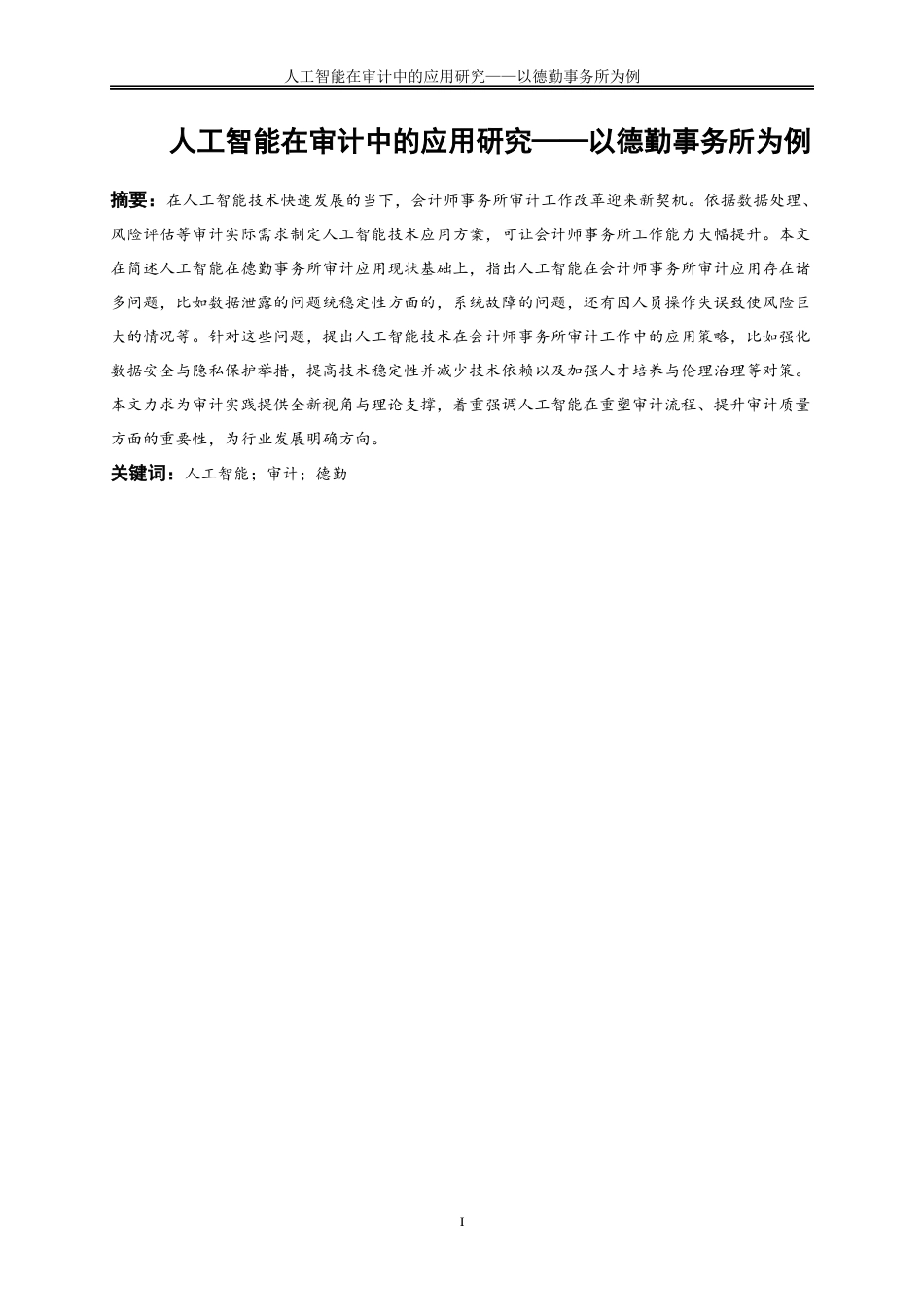 人工智能在审计中的应用研究——以德勤事务所为例

人工智能在审计中的应用研究——以德勤事务所为例

摘要：在人工智能技术快速发展的当下，会计师事务所审计工作改革迎来新契机。依据数据处理、风险评估等审计实际需求制定人工智能技术应用方案，可让会计师事务所工作能力大幅提升。本文在简述人工智能在德勤事务所审计应用现状基础上，指出人工智能在会计师事务所审计应用存在诸多问题，比如数据泄露的问题统稳定性方面的，系统故障的问题，还有因人员操作失误致使风险巨大的情况等。针对这些问题，提出人工智能技术在会计师事务所审计工作中的应用策略，比如强化数据安全与隐私保护举措，提高技术稳定性并减少技术依赖以及加强人才培养与伦理治理等对策。本文力求为审计实践提供全新视角与理论支撑，着重强调人工智能在重塑审计流程、提升审计质量方面的重要性，为行业发展明确方向。

关键词：人工智能；审计；德勤

I